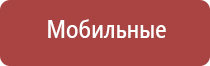 Мобильные